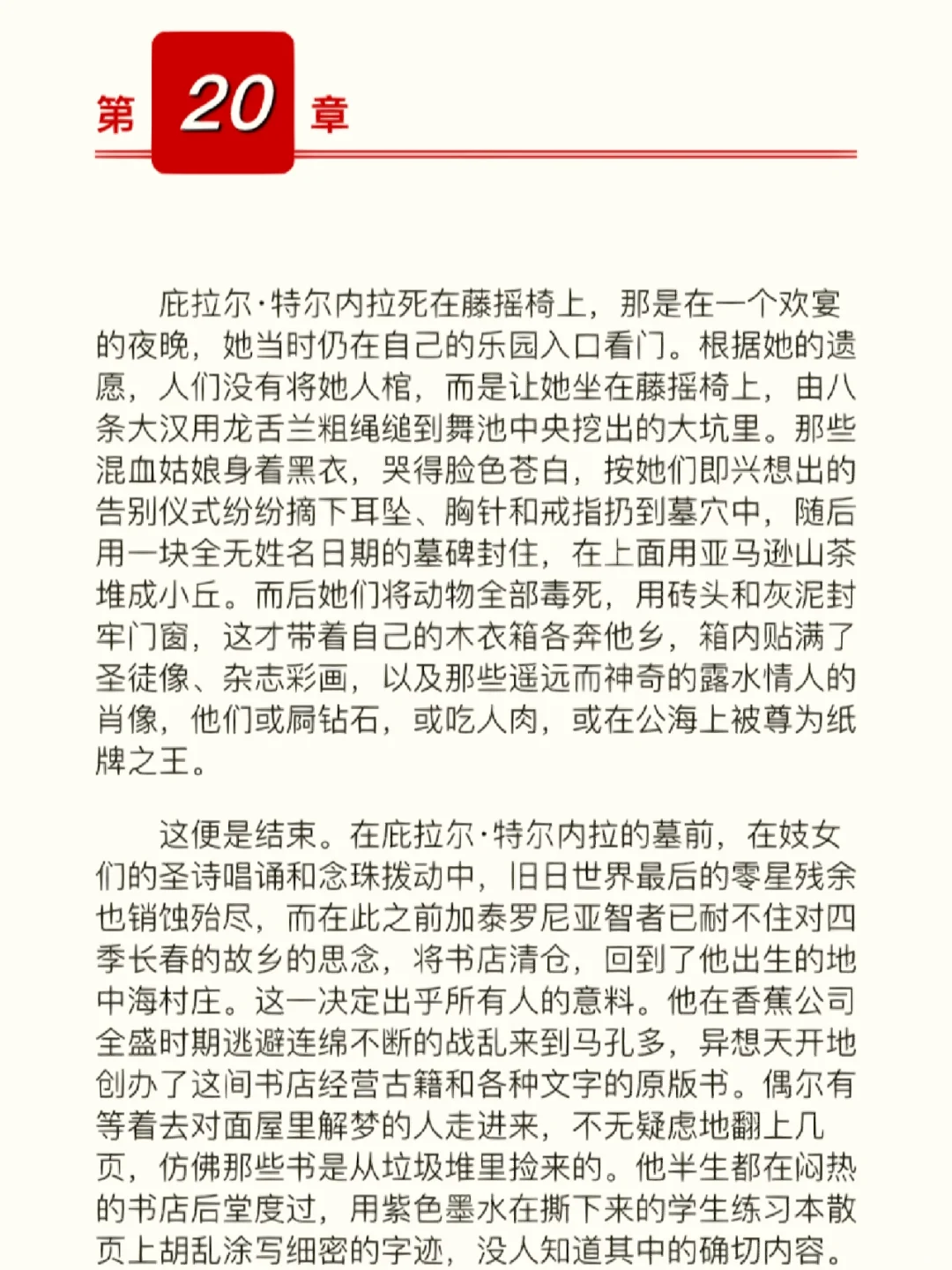 第 20 章

庇拉尔·特尔内拉死在藤摇椅上，那是在一个欢宴的夜晚，她当时仍在自己的乐园入口看门。根据她的遗愿，人们没有将她人棺，而是让她坐在藤摇椅上，由八条大汉用龙舌兰粗绳缒到舞池中央挖出的大坑里。那些混血姑娘身着黑衣，哭得脸色苍白，按她们即兴想出的告别仪式纷纷摘下耳坠、胸针和戒指扔到墓穴中，随后用一块全无姓名日期的墓碑封住，在上面用亚马逊山茶堆成小丘。而后她们将动物全部毒死，用砖头和灰泥封牢门窗，这才带着自己的木衣箱各奔他乡，箱内贴满了圣徒像、杂志彩画，以及那些遥远而神奇的露水情人的肖像，他们或屙钻石，或吃人肉，或在公海上被尊为纸牌之王。

这便是结束。在庇拉尔·特尔内拉的墓前，在妓女们的圣诗唱诵和念珠拨动中，旧日世界最后的零星残余也销蚀殆尽，而在此之前加泰罗尼亚智者已耐不住对四季长春的故乡的思念，将书店清仓，回到了他出生的地中海村庄。这一决定出乎所有人的意料。他在香蕉公司全盛时期逃避连绵不断的战乱来到马孔多，异想天开地创办了这间书店经营古籍和各种文字的原版书。偶尔有等着去对面屋里解梦的人走进来，不无疑虑地翻上几页，仿佛那些书是从垃圾堆里捡来的。他半生都在闷热的书店后堂度过，用紫色墨水在撕下来的学生练习本散页上胡乱涂写细密的字迹，没人知道其中的确切内容。